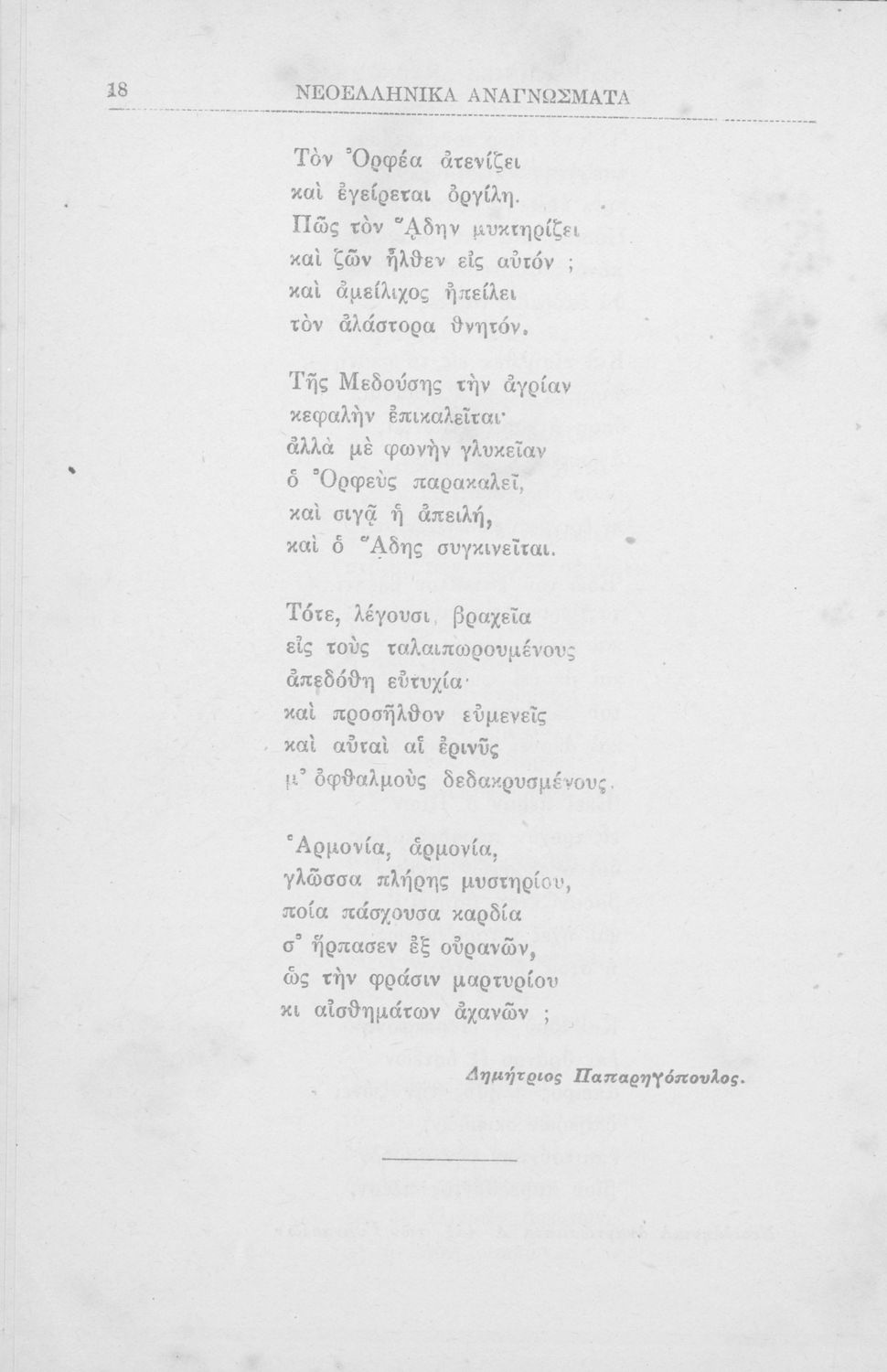 18 ΝΕΟΕΛΛΗΝΙΚΑ ΑΝΑΓΝΩΣΜΑΤΑ

Τὸν Ὀρφέα ἀτενίζει
καὶ ἐγείρεται ὀργίλη.
Πῶς τὸν Ἅδην μυκτηρίζει
καὶ ζῶν ἦλθεν εἰς αὐτόν ;
καὶ ἀμείλιχος ἠπείλει
τὸν ἀλάστορα θνητόν.

Τῆς Μεδούσης τὴν ἀγρίαν
κεφαλὴν ἐπικαλεῖται·
ἀλλὰ μὲ φωνὴν γλυκεῖαν
ὁ Ὀρφεὺς παρακαλεῖ,
καὶ σιγᾷ ἡ ἀπειλή,
καὶ ὁ Ἅδης συγκινεῖται.

Τότε, λέγουσι, βραχεῖα
εἰς τοὺς ταλαιπωρουμένους
ἀπεδόθη εὐτυχία·
καὶ προσῆλθον εὐμενεῖς
καὶ αὐταὶ αἱ ἐρινῦς
μ' ὀφθαλμοὺς δεδακρυσμένους.

Ἁρμονία, ἁρμονία,
γλῶσσα πλήρης μυστηρίου,
ποία πάσχουσα καρδία
σ' ἥρπασεν ἐξ οὐρανῶν,
ὡς τὴν φράσιν μαρτυρίου
κι αἰσθημάτων ἀχανῶν ;

Δημήτριος Παπαρηγόπουλος.